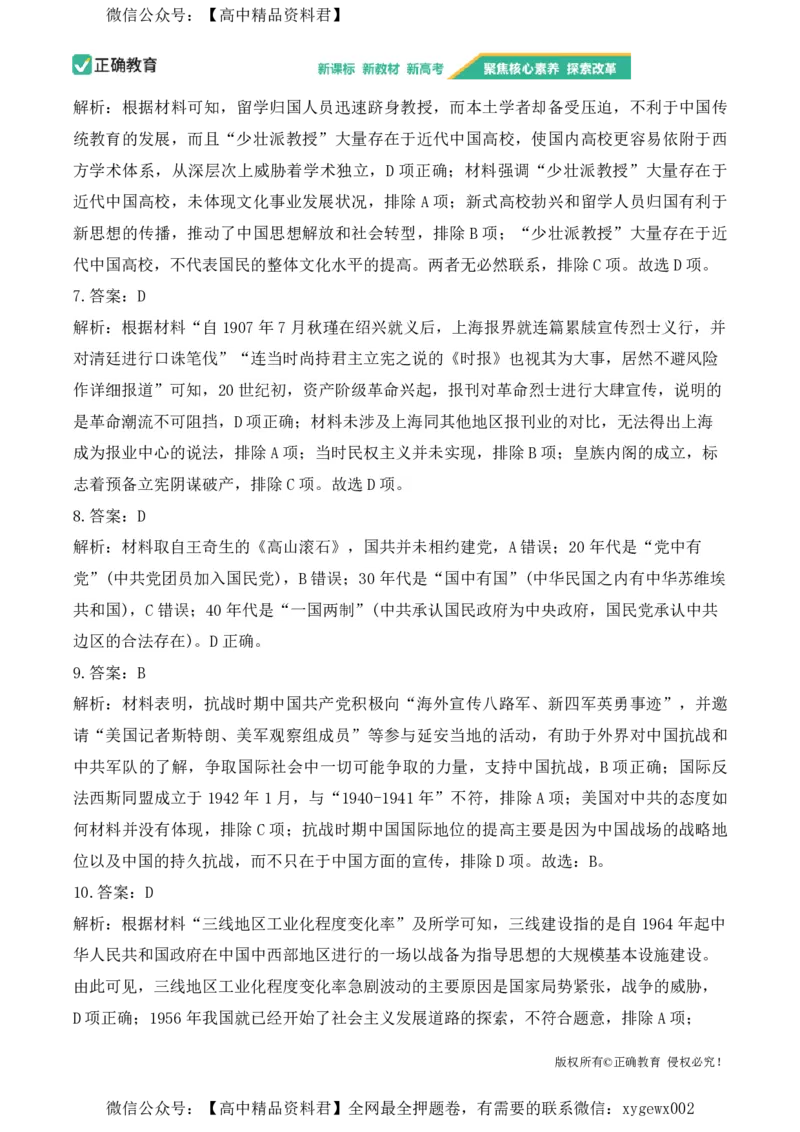 微信公众号：【高中精品资料君】

正确教育

新课标 新教材 新高考 聚焦核心素养 探索改革

解析：根据材料可知，留学归国人员迅速跻身教授，而本土学者却备受压迫，不利于中国传统教育的发展，而且“少壮派教授”大量存在于近代中国高校，使国内高校更容易依附于西方学术体系，从深层次上威胁着学术独立，D项正确；材料强调“少壮派教授”大量存在于近代中国高校，未体现文化事业发展状况，排除A项；新式高校勃兴和留学人员归国有利于新思想的传播，推动了中国思想解放和社会转型，排除B项；“少壮派教授”大量存在于近代中国高校，不代表国民的整体文化水平的提高。两者无必然联系，排除C项。故选D项。

7.答案：D

解析：根据材料“自1907年7月秋瑾在绍兴就义后，上海报界就连篇累牍宣传烈士义行，并对清廷进行口诛笔伐”“连当时尚持君主立宪之说的《时报》也视其为大事，居然不避风险作详细报道”可知，20世纪初，资产阶级革命兴起，报刊对革命烈士进行大肆宣传，说明的是革命潮流不可阻挡，D项正确；材料未涉及上海同其他地区报刊业的对比，无法得出上海成为报业中心的说法，排除A项；当时民权主义并未实现，排除B项；皇族内阁的成立，标志着预备立宪阴谋破产，排除C项。故选D项。

8.答案：D

解析：材料取自王奇生的《高山滚石》，国共并未相约建党，A错误；20年代是“党中有党”(中共党团员加入国民党)，B错误；30年代是“国中有国”(中华民国之内有中华苏维埃共和国)，C错误；40年代是“一国两制”(中共承认国民政府为中央政府，国民党承认中共边区的合法存在)。D正确。

9.答案：B

解析：材料表明，抗战时期中国共产党积极向“海外宣传八路军、新四军英勇事迹”，并邀请“美国记者斯特朗、美军观察组成员”等参与延安当地的活动，有助于外界对中国抗战和中共军队的了解，争取国际社会中一切可能争取的力量，支持中国抗战，B项正确；国际反法西斯同盟成立于1942年1月，与“1940-1941年”不符，排除A项；美国对中共的态度如何材料并没有体现，排除C项；抗战时期中国国际地位的提高主要是因为中国战场的战略地位以及中国的持久抗战，而不只在于中国方面的宣传，排除D项。故选：B。

10.答案：D

解析：根据材料“三线地区工业化程度变化率”及所学可知，三线建设指的是自1964年起中华人民共和国政府在中国中西部地区进行的一场以战备为指导思想的大规模基本设施建设。由此可见，三线地区工业化程度变化率急剧波动的主要原因是国家局势紧张，战争的威胁，D项正确；1956年我国就已经开始了社会主义发展道路的探索，不符合题意，排除A项；

版权所有©正确教育 侵权必究！

微信公众号：【高中精品资料君】全网最全押题卷，有需要的联系微信：xygewx002